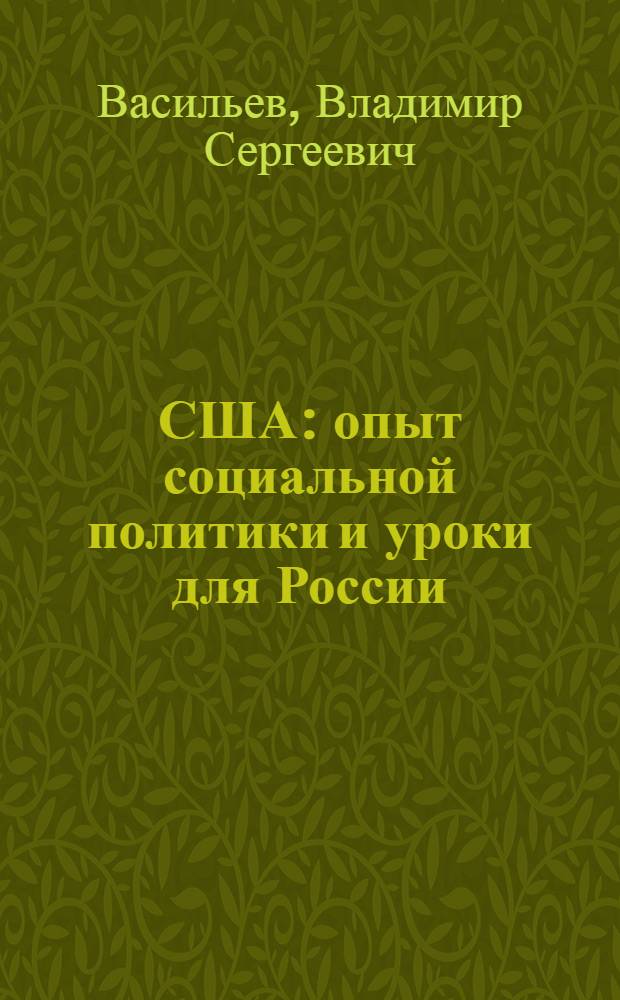 Васильев, Владимир Сергеевич

США: опыт социальной политики и уроки для России